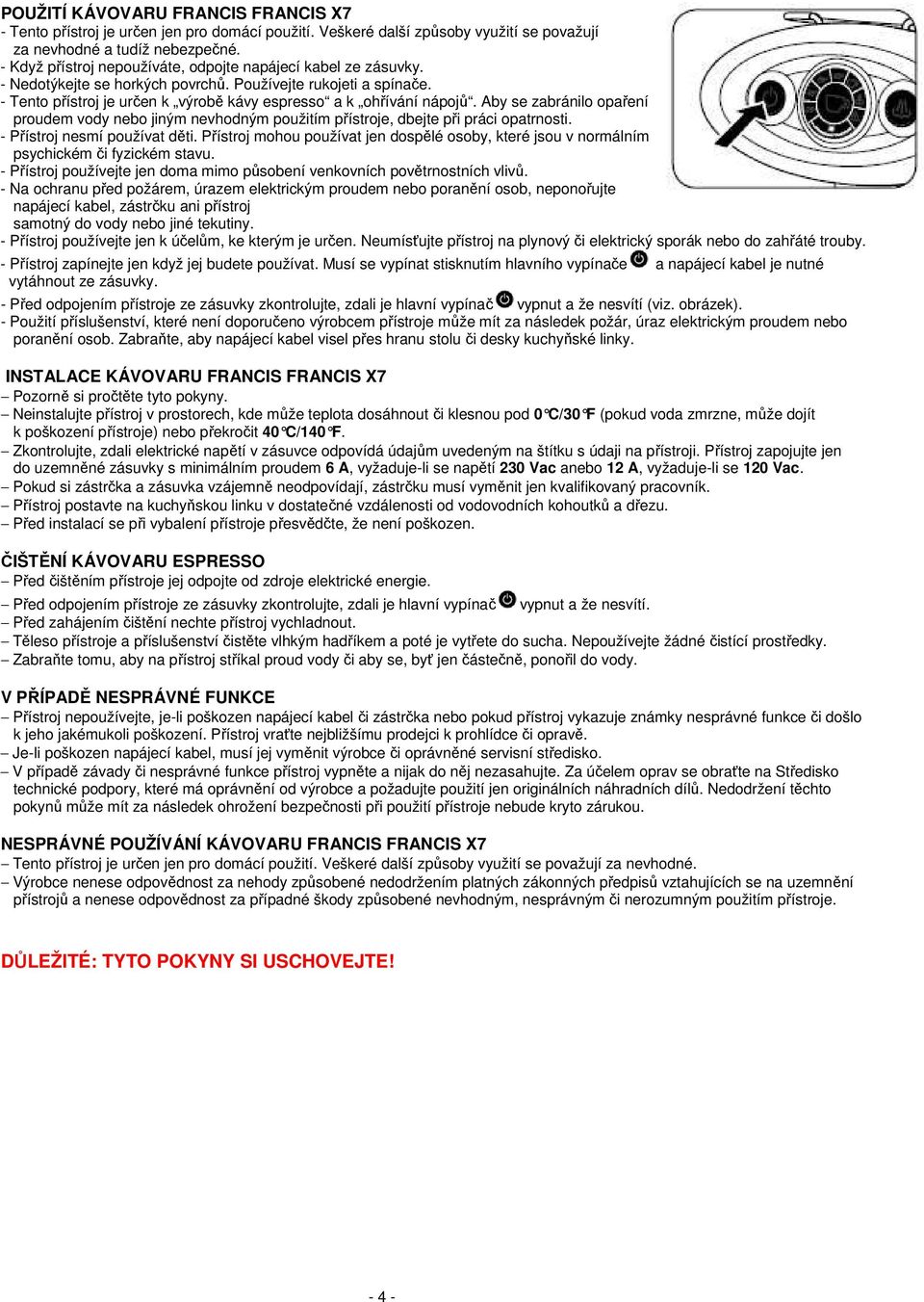 POUŽITÍ KÁVOVARU FRANCIS FRANCIS X7
- Tento přístroj je určen jen pro domácí použití. Veškeré další způsoby využití se považují za nevhodné a tudíž nebezpečné.
- Když přístroj nepoužíváte, odpojte napájecí kabel ze zásuvky.
- Nedotýkejte se horkých povrchů. Používejte rukojeti a spínače.
- Tento přístroj je určen k „výrobě kávy espresso“ a k „ohřívání nápojů“. Aby se zabránilo opaření proudem vody nebo jiným nevhodným použitím přístroje, dbejte při práci opatrnosti.
- Přístroj nesmí používat děti. Přístroj mohou používat jen dospělé osoby, které jsou v normálním psychickém či fyzickém stavu.
- Přístroj používejte jen doma mimo působení venkovních povětrnostních vlivů.
- Na ochranu před požárem, úrazem elektrickým proudem nebo poranění osob, neponořujte napájecí kabel, zástrčku ani přístroj samotný do vody nebo jiné tekutiny.
- Přístroj používejte jen k účelům, ke kterým je určen. Neumísťujte přístroj na plynový či elektrický sporák nebo do zahřáté trouby.
- Přístroj zapínejte jen když jej budete používat. Musí se vypínat stisknutím hlavního vypínače a napájecí kabel je nutné vytáhnout ze zásuvky.
- Před odpojením přístroje ze zásuvky zkontrolujte, zdali je hlavní vypínač vypnut a že nesvítí (viz. obrázek).
- Použití příslušenství, které není doporučeno výrobcem přístroje může mít za následek požár, úraz elektrickým proudem nebo poranění osob. Zabraňte, aby napájecí kabel visel přes hranu stolu či desky kuchyňské linky.

INSTALACE KÁVOVARU FRANCIS FRANCIS X7
– Pozorně si pročtěte tyto pokyny.
– Neinstalujte přístroj v prostorech, kde může teplota dosáhnout či klesnou pod 0°C/30°F (pokud voda zmrzne, může dojít k poškození přístroje) nebo překročit 40°C/140°F.
– Zkontrolujte, zdali elektrické napětí v zásuvce odpovídá údajům uvedeným na štítku s údaji na přístroji. Přístroj zapojujte jen do uzemněné zásuvky s minimálním proudem 6 A, vyžaduje-li se napětí 230 Vac anebo 12 A, vyžaduje-li se 120 Vac.
– Pokud si zástrčka a zásuvka vzájemně neodpovídají, zástrčku musí vyměnit jen kvalifikovaný pracovník.
– Přístroj postavte na kuchyňskou linku v dostatečné vzdálenosti od vodovodních kohoutků a dřezu.
– Před instalací se při vybalení přístroje přesvědčte, že není poškozen.

ČIŠTĚNÍ KÁVOVARU ESPRESSO
– Před čištěním přístroje jej odpojte od zdroje elektrické energie.
– Před odpojením přístroje ze zásuvky zkontrolujte, zdali je hlavní vypínač vypnut a že nesvítí.
– Před zahájením čištění nechte přístroj vychladnout.
– Těleso přístroje a příslušenství čistěte vlhkým hadříkem a poté je vytřete do sucha. Nepoužívejte žádné čistící prostředky.
– Zabraňte tomu, aby na přístroj stříkal proud vody či aby se, byť jen částečně, ponořil do vody.

V PŘÍPADĚ NESPRÁVNÉ FUNKCE
– Přístroj nepoužívejte, je-li poškozen napájecí kabel či zástrčka nebo pokud přístroj vykazuje známky nesprávné funkce či došlo k jeho jakémukoli poškození. Přístroj vraťte nejbližšímu prodejci k prohlídce či opravě.
– Je-li poškozen napájecí kabel, musí jej vyměnit výrobce či oprávněné servisní středisko.
– V případě závady či nesprávné funkce přístroj vypněte a nijak do něj nezasahujte. Za účelem oprav se obraťte na Středisko technické podpory, které má oprávnění od výrobce a požadujte použití jen originálních náhradních dílů. Nedodržení těchto pokynů může mít za následek ohrožení bezpečnosti při použití přístroje nebude kryto zárukou.

NESPRÁVNÉ POUŽÍVÁNÍ KÁVOVARU FRANCIS FRANCIS X7
– Tento přístroj je určen jen pro domácí použití. Veškeré další způsoby využití se považují za nevhodné.
– Výrobce nenese odpovědnost za nehody způsobené nedodržením platných zákonných předpisů vztahujících se na uzemnění přístrojů a nenese odpovědnost za případné škody způsobené nevhodným, nesprávným či nerozumným použitím přístroje.

DŮLEŽITÉ: TYTO POKYNY SI USCHOVEJTE!

- 4 -